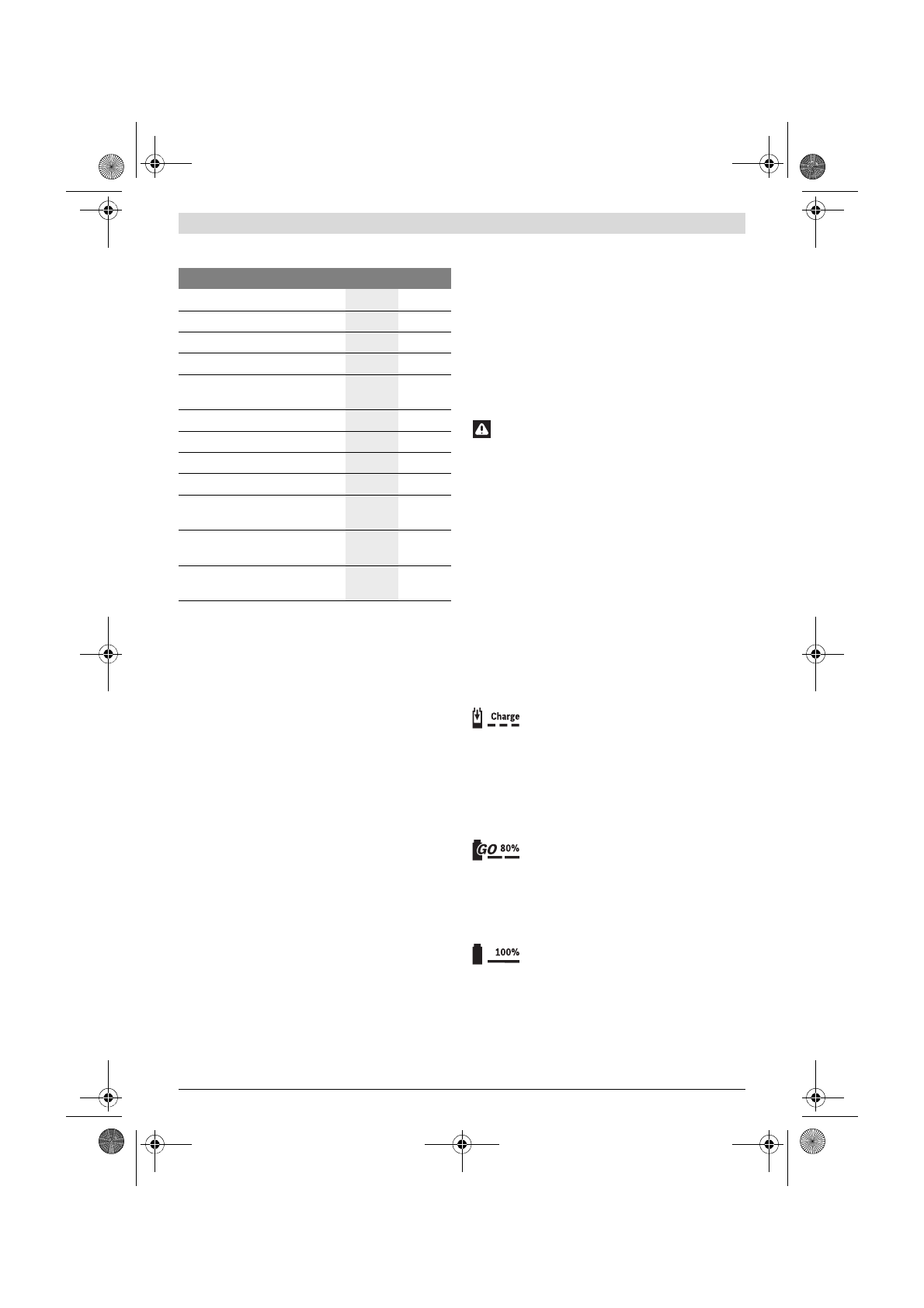 Charge

GO 80%

100%